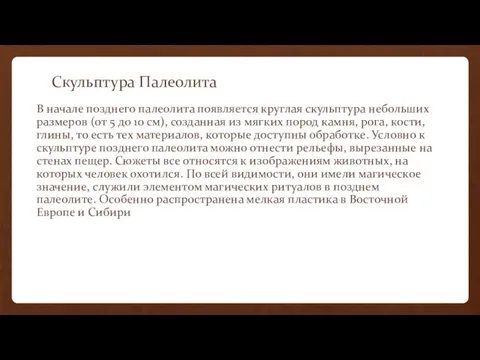 Скульптура Палеолита

В начале позднего палеолита появляется круглая скульптура небольших размеров (от 5 до 10 см), созданная из мягких пород камня, рога, кости, глины, то есть тех материалов, которые доступны обработке. Условно к скульптуре позднего палеолита можно отнести рельефы, вырезанные на стенах пещер. Сюжеты все относятся к изображениям животных, на которых человек охотился. По всей видимости, они имели магическое значение, служили элементом магических ритуалов в позднем палеолите. Особенно распространена мелкая пластика в Восточной Европе и Сибири